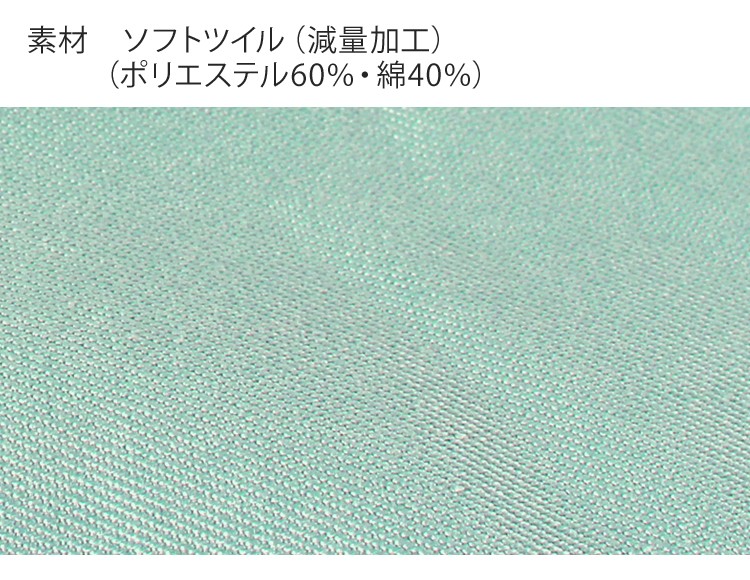 素材　ソフトツイル（減量加工）
（ポリエステル60%・綿40%）